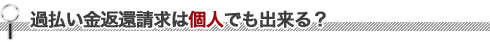 過払い金返還請求は個人でも出来る？